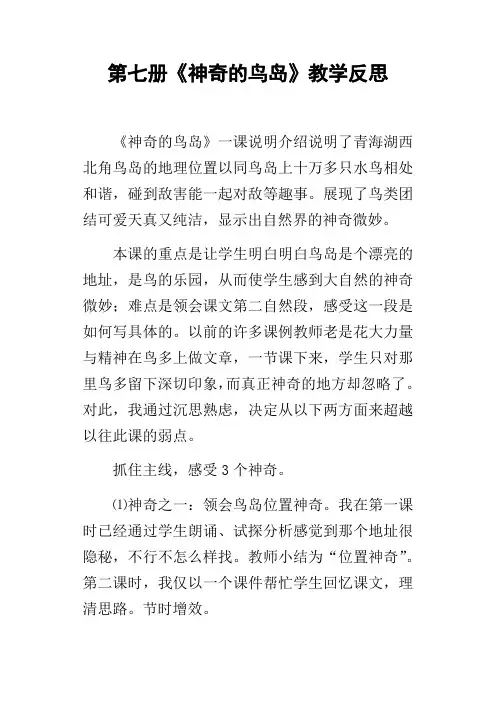 第七册《神奇的鸟岛》教学反思

《神奇的鸟岛》一课说明介绍说明了青海湖西北角鸟岛的地理位置以同鸟岛上十万多只水鸟相处和谐，碰到敌害能一起对敌等趣事。展现了鸟类团结可爱天真又纯洁，显示出自然界的神奇微妙。

本课的重点是让学生明白明白鸟岛是个漂亮的地址，是鸟的乐园，从而使学生感到大自然的神奇微妙；难点是领会课文第二自然段，感受这一段是如何写具体的。以前的许多课例教师老是花大力量与精神在鸟多上做文章，一节课下来，学生只对那里鸟多留下深切印象，而真正神奇的地方却忽略了。对此，我通过沉思熟虑，决定从以下两方面来超越以往此课的弱点。

抓住主线，感受 3 个神奇。

⑴神奇之一：领会鸟岛位置神奇。我在第一课时已经通过学生朗诵、试探分析感觉到那个地址很隐秘，不行不怎么样找。教师小结为“位置神奇”。第二课时，我仅以一个课件帮忙学生回忆课文，理清思路。节时增效。